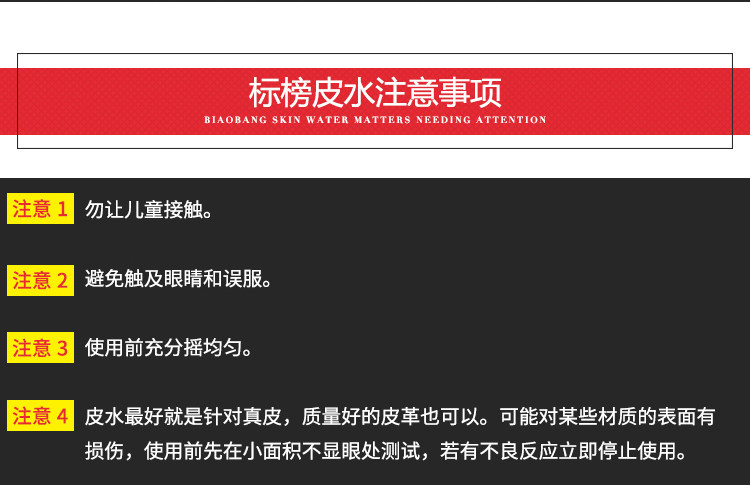 标榜皮水注意事项
BIAOBANG SKIN WATER MATTERS NEEDING ATTENTION

注意1 勿让儿童接触。

注意2 避免触及眼睛和误服。

注意3 使用前充分摇均匀。

注意4 皮水最好就是针对真皮，质量好的皮革也可以。可能对某些材质的表面有损伤，使用前先在小面积不显眼处测试，若有不良反应立即停止使用。